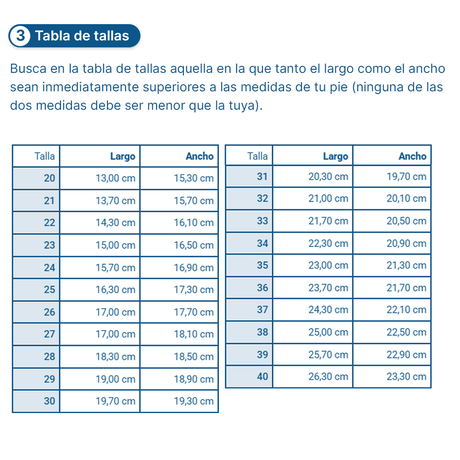 3 Tabla de tallas

Busca en la tabla de tallas aquella en la que tanto el largo como el ancho sean inmediatamente superiores a las medidas de tu pie (ninguna de las dos medidas debe ser menor que la tuya).

| Talla | Largo | Ancho |
|---|---|---|
| 20 | 13,00 cm | 15,30 cm |
| 21 | 13,70 cm | 15,70 cm |
| 22 | 14,30 cm | 16,10 cm |
| 23 | 15,00 cm | 16,50 cm |
| 24 | 15,70 cm | 16,90 cm |
| 25 | 16,30 cm | 17,30 cm |
| 26 | 17,00 cm | 17,70 cm |
| 27 | 17,00 cm | 18,10 cm |
| 28 | 18,30 cm | 18,50 cm |
| 29 | 19,00 cm | 18,90 cm |
| 30 | 19,70 cm | 19,30 cm |

| Talla | Largo | Ancho |
|---|---|---|
| 31 | 20,30 cm | 19,70 cm |
| 32 | 21,00 cm | 20,10 cm |
| 33 | 21,70 cm | 20,50 cm |
| 34 | 22,30 cm | 20,90 cm |
| 35 | 23,00 cm | 21,30 cm |
| 36 | 23,70 cm | 21,70 cm |
| 37 | 24,30 cm | 22,10 cm |
| 38 | 25,00 cm | 22,50 cm |
| 39 | 25,70 cm | 22,90 cm |
| 40 | 26,30 cm | 23,30 cm |